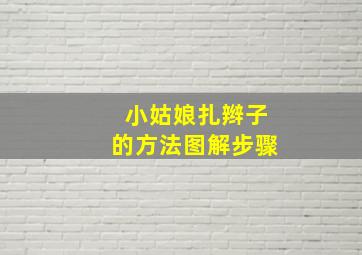 小姑娘扎辫子
的方法图解步骤